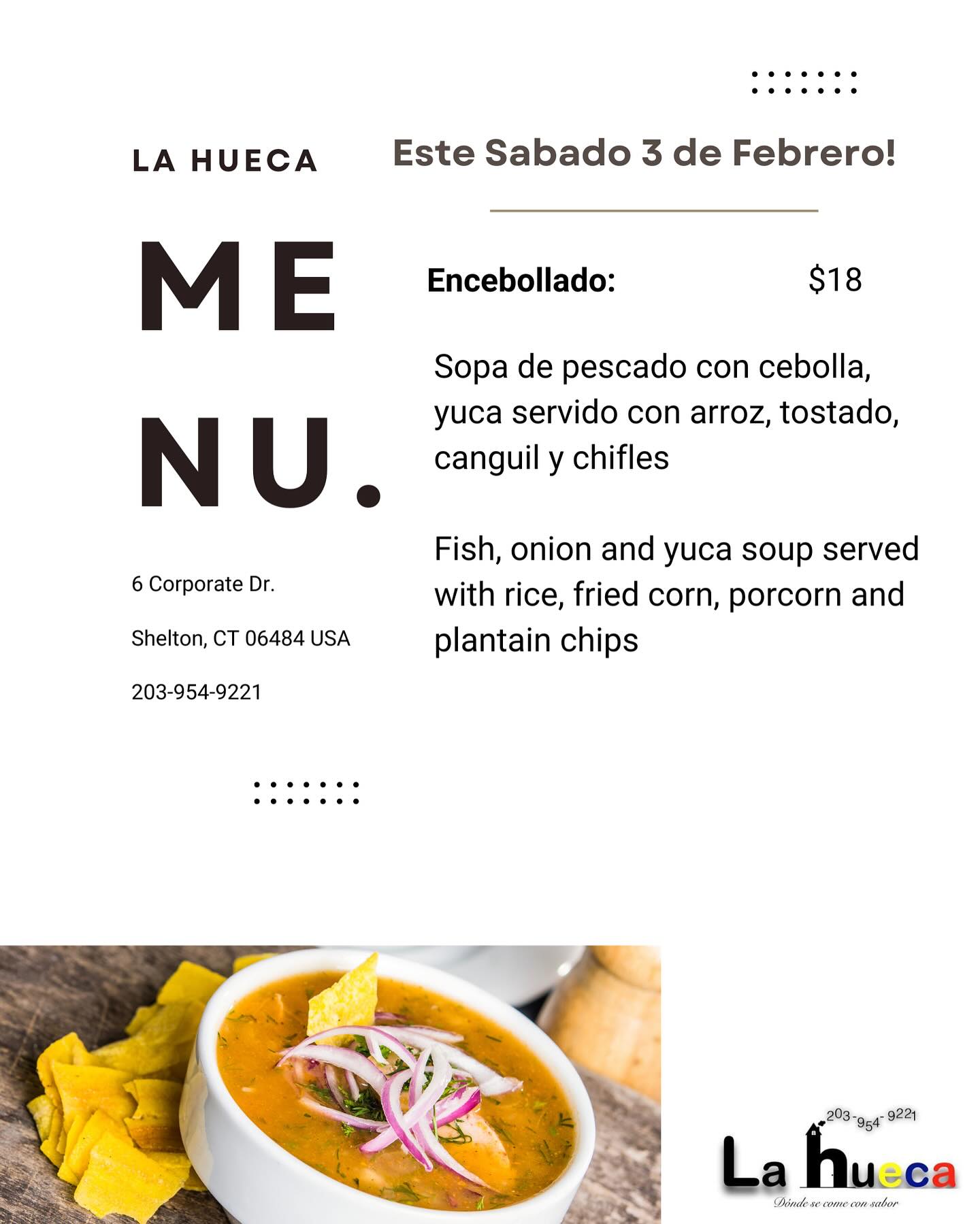 LA HUECA

ME
NU.

6 Corporate Dr.

Shelton, CT 06484 USA

203-954-9221

Este Sabado 3 de Febrero!

Encebollado: $18

Sopa de pescado con cebolla, yuca servido con arroz, tostado, canguil y chifles

Fish, onion and yuca soup served with rice, fried corn, porcorn and plantain chips

203-954-9221
La hueca
Dónde se come con sabor